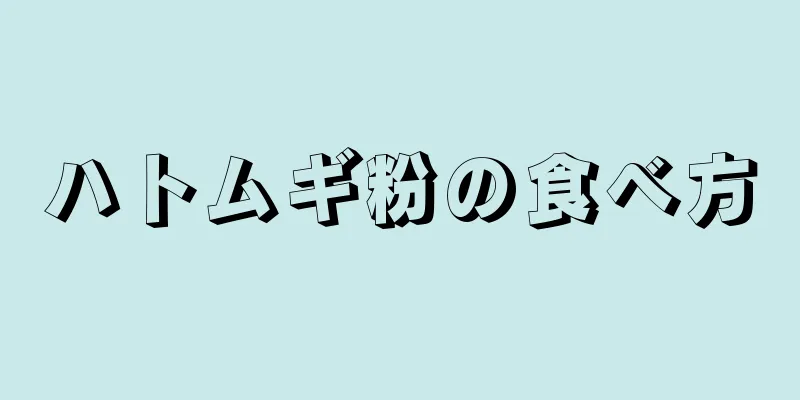 ハトムギ粉の食べ方